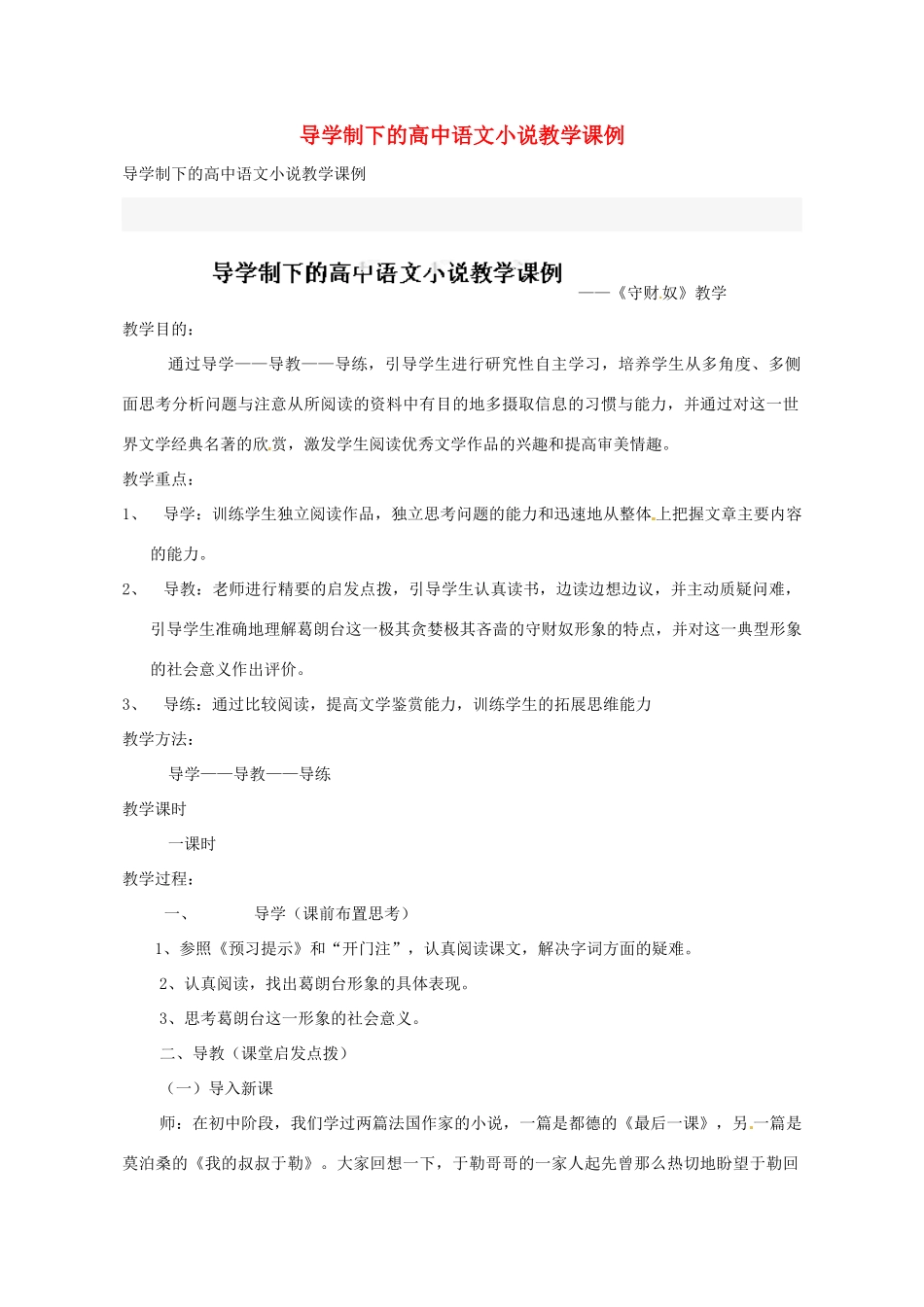 导学制下的高中语文小说教学课例

导学制下的高中语文小说教学课例

导学制下的高中语文小说教学课例

——《守财奴》教学

教学目的：

通过导学——导教——导练，引导学生进行研究性自主学习，培养学生从多角度、多侧面思考分析问题与注意从所阅读的资料中有目的地多摄取信息的习惯与能力，并通过对这一世界文学经典名著的欣赏，激发学生阅读优秀文学作品的兴趣和提高审美情趣。

教学重点：

1、 导学：训练学生独立阅读作品，独立思考问题的能力和迅速地从整体上把握文章主要内容的能力。

2、 导教：老师进行精要的启发点拨，引导学生认真读书，边读边想边议，并主动质疑问难，引导学生准确地理解葛朗台这一极其贪婪极其吝啬的守财奴形象的特点，并对这一典型形象的社会意义作出评价。

3、 导练：通过比较阅读，提高文学鉴赏能力，训练学生的拓展思维能力

教学方法：

导学——导教——导练

教学课时

一课时

教学过程：

一、 导学（课前布置思考）

1、参照《预习提示》和“开门注”，认真阅读课文，解决字词方面的疑难。

2、认真阅读，找出葛朗台形象的具体表现。

3、思考葛朗台这一形象的社会意义。

二、导教（课堂启发点拨）

（一）导入新课

师：在初中阶段，我们学过两篇法国作家的小说，一篇是都德的《最后一课》，另一篇是莫泊桑的《我的叔叔于勒》。大家回想一下，于勒哥哥的一家人起先曾那么热切地盼望于勒回